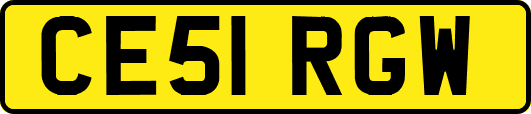 CE51 RGW